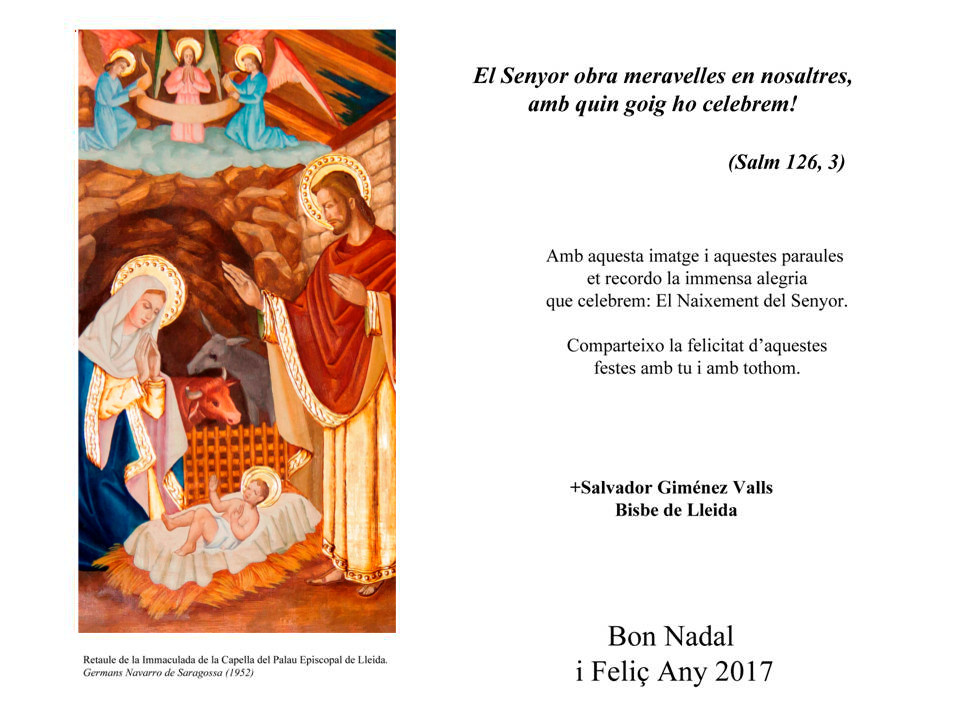 Retaule de la Immaculada de la Capella del Palau Episcopal de Lleida.
Germans Navarro de Saragossa (1952)

El Senyor obra meravelles en nosaltres,
amb quin goig ho celebrem!

(Salm 126, 3)

Amb aquesta imatge i aquestes paraules
et recordo la immensa alegria
que celebrem: El Naixement del Senyor.

Comparteixo la felicitat d'aquestes
festes amb tu i amb tothom.

+Salvador Giménez Valls
Bisbe de Lleida

Bon Nadal
i Feliç Any 2017